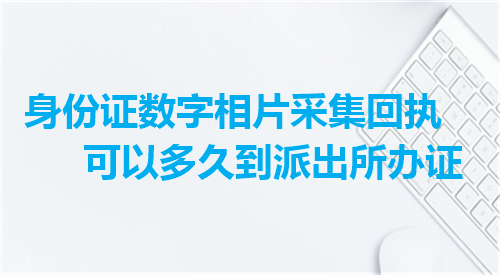 身份证数字相片采集回执
可以多久到派出所办证